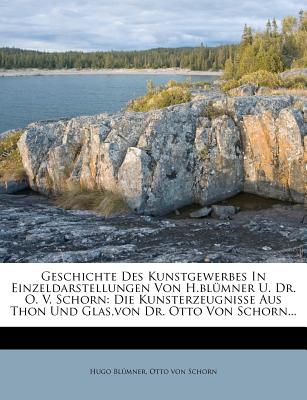 Geschichte Des Kunstgewerbes In Einzeldarstellungen Von H.blümner U. Dr. O. V. Schorn: Die Kunsterzeugnisse Aus Thon Und Glas.von Dr. Otto Von Schorn...

Hugo Blümner, Otto von Schorn